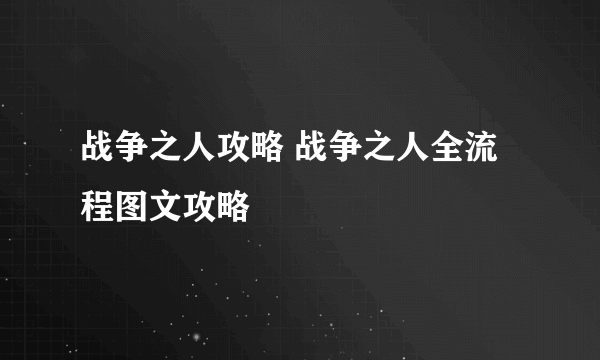 战争之人攻略 战争之人全流程图文攻略